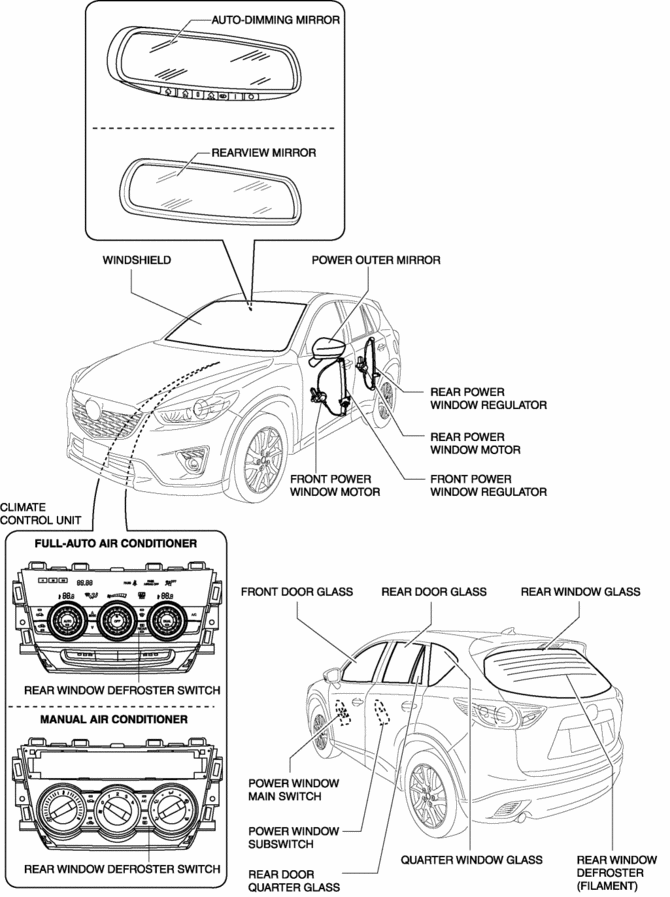 AUTO-DIMMING MIRROR

REARVIEW MIRROR

WINDSHIELD

POWER OUTER MIRROR

REAR POWER WINDOW REGULATOR

REAR POWER WINDOW MOTOR

FRONT POWER WINDOW MOTOR

FRONT POWER WINDOW REGULATOR

CLIMATE CONTROL UNIT

FULL-AUTO AIR CONDITIONER

REAR WINDOW DEFROSTER SWITCH

MANUAL AIR CONDITIONER

REAR WINDOW DEFROSTER SWITCH

FRONT DOOR GLASS

REAR DOOR GLASS

REAR WINDOW GLASS

POWER WINDOW MAIN SWITCH

POWER WINDOW SUBSWITCH

REAR DOOR QUARTER GLASS

QUARTER WINDOW GLASS

REAR WINDOW DEFROSTER (FILAMENT)